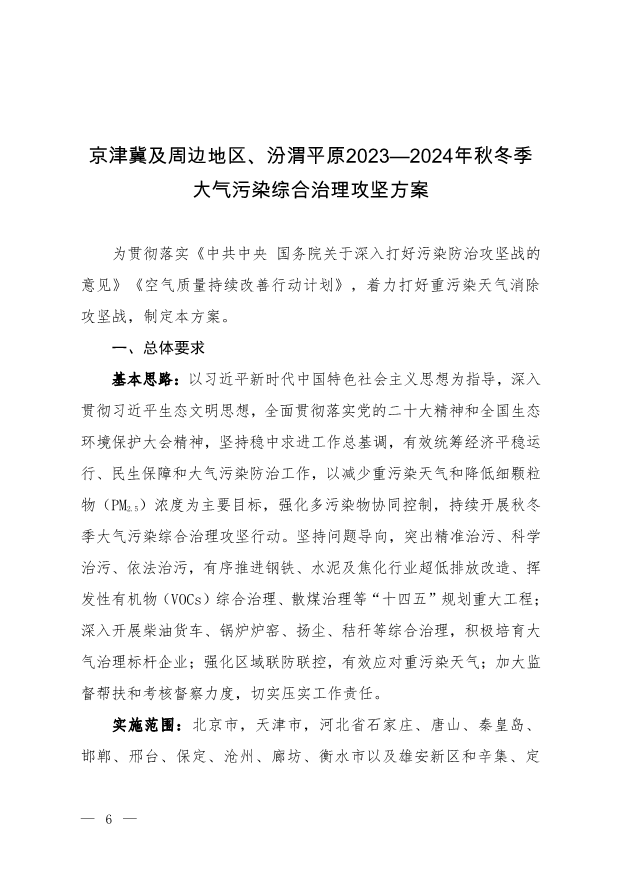 京津冀及周边地区、汾渭平原2023—2024年秋冬季大气污染综合治理攻坚方案

为贯彻落实《中共中央 国务院关于深入打好污染防治攻坚战的意见》《空气质量持续改善行动计划》，着力打好重污染天气消除攻坚战，制定本方案。

一、总体要求

基本思路：以习近平新时代中国特色社会主义思想为指导，深入贯彻习近平生态文明思想，全面贯彻落实党的二十大精神和全国生态环境保护大会精神，坚持稳中求进工作总基调，有效统筹经济平稳运行、民生保障和大气污染防治工作，以减少重污染天气和降低细颗粒物（$PM_{2.5}$）浓度为主要目标，强化多污染物协同控制，持续开展秋冬季大气污染综合治理攻坚行动。坚持问题导向，突出精准治污、科学治污、依法治污，有序推进钢铁、水泥及焦化行业超低排放改造、挥发性有机物（VOCs）综合治理、散煤治理等“十四五”规划重大工程；深入开展柴油货车、锅炉炉窑、扬尘、秸秆等综合治理，积极培育大气治理标杆企业；强化区域联防联控，有效应对重污染天气；加大监督帮扶和考核督察力度，切实压实工作责任。

实施范围：北京市，天津市，河北省石家庄、唐山、秦皇岛、邯郸、邢台、保定、沧州、廊坊、衡水市以及雄安新区和辛集、定

— 6 —